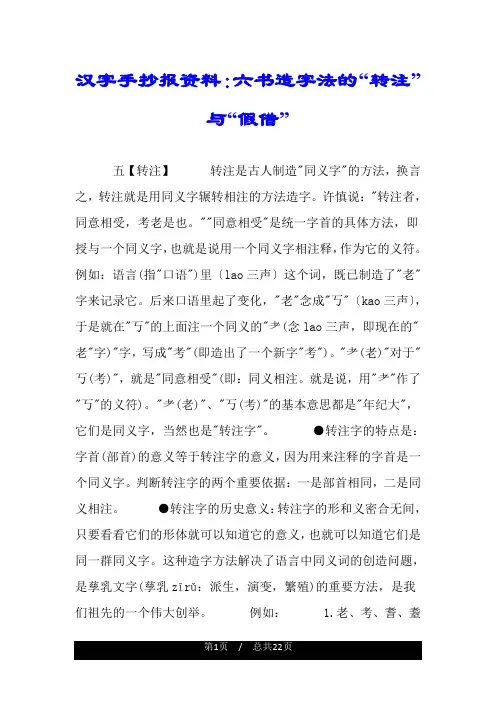 汉字手抄报资料:六书造字法的“转注”与“假借”

五【转注】　　转注是古人制造"同义字"的方法，换言之，转注就是用同义字辗转相注的方法造字。许慎说："转注者，同意相受，考老是也。""同意相受"是统一字首的具体方法，即授与一个同义字，也就是说用一个同义字相注释，作为它的义符。例如：语言(指"口语")里〔lao 三声〕这个词，既已制造了"老"字来记录它。后来口语里起了变化，"老"念成"丂"〔kao 三声〕，于是就在"丂"的上面注一个同义的"耂(念 lao 三声，即现在的"老"字)"字，写成"考"(即造出了一个新字"考")。"耂(老)"对于"丂(考)"，就是"同意相受"(即：同义相注。就是说，用"耂"作了"丂"的义符)。"耂(老)"、"丂(考)"的基本意思都是"年纪大"，它们是同义字，当然也是"转注字"。　　●转注字的特点是：字首(部首)的意义等于转注字的意义，因为用来注释的字首是一个同义字。判断转注字的两个重要依据：一是部首相同，二是同义相注。　　●转注字的历史意义：转注字的形和义密合无间，只要看看它们的形体就可以知道它的意义，也就可以知道它们是同一群同义字。这种造字方法解决了语言中同义词的创造问题，是孳乳文字(孳乳 zīrǔ：派生，演变，繁殖)的重要方法，是我们祖先的一个伟大创举。　　例如：　　1.老、考、耆、耋

第1页　/　总共22页